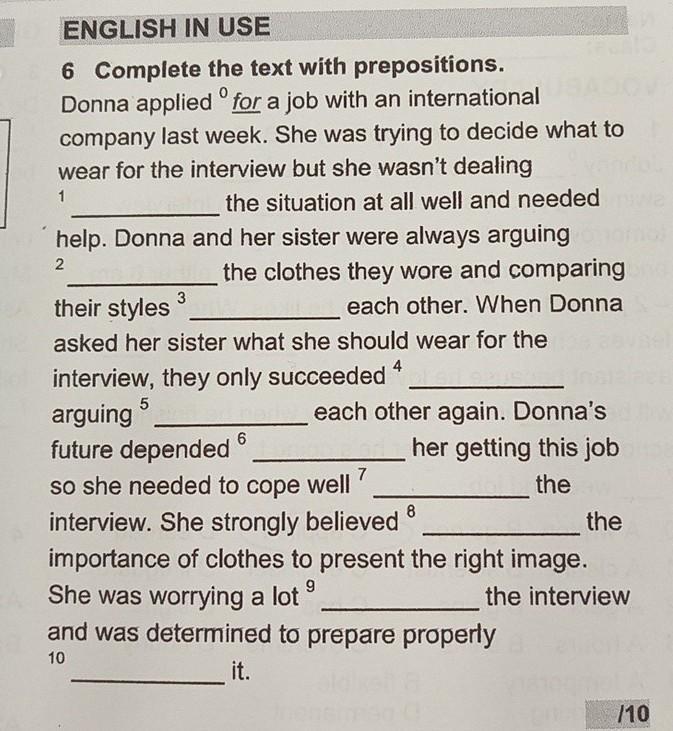 ENGLISH IN USE

6 Complete the text with prepositions.

Donna applied $^{0}$ for a job with an international company last week. She was trying to decide what to wear for the interview but she wasn't dealing $^{1}$ ____ the situation at all well and needed help. Donna and her sister were always arguing $^{2}$ ____ the clothes they wore and comparing their styles $^{3}$ ____ each other. When Donna asked her sister what she should wear for the interview, they only succeeded $^{4}$ ____ arguing $^{5}$ ____ each other again. Donna's future depended $^{6}$ ____ her getting this job so she needed to cope well $^{7}$ ____ the interview. She strongly believed $^{8}$ ____ the importance of clothes to present the right image. She was worrying a lot $^{9}$ ____ the interview and was determined to prepare properly $^{10}$ ____ it.

/10